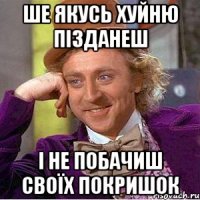 ШЕ ЯКУСЬ ХУЙНЮ ПІЗДАНЕШ

І НЕ ПОБАЧИШ СВОЇХ ПОКРИШОК

risovach.ru